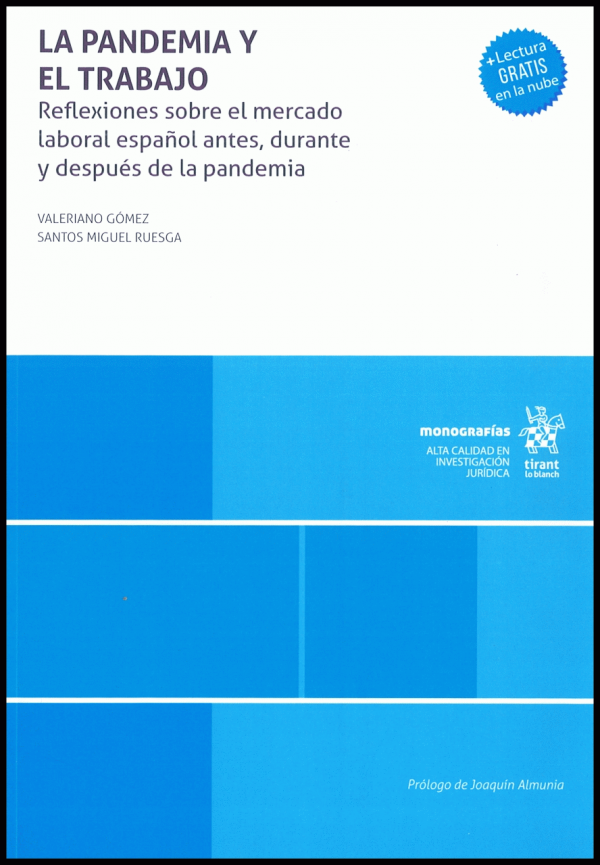 LA PANDEMIA Y EL TRABAJO

Reflexiones sobre el mercado laboral español antes, durante y después de la pandemia

+Lectura
GRATIS
en la nube

VALERIANO GÓMEZ
SANTOS MIGUEL RUESGA

monografías
ALTA CALIDAD EN INVESTIGACIÓN JURÍDICA

tirant
lo blanch

Prólogo de Joaquín Almunia